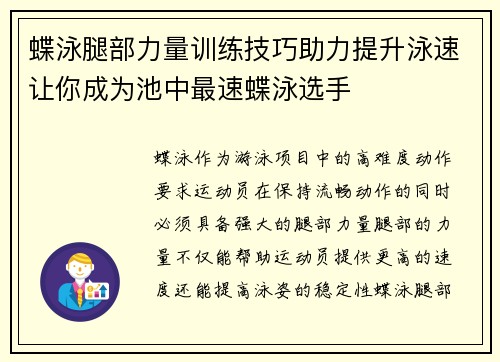 蝶泳腿部力量训练技巧助力提升泳速让你成为池中最速蝶泳选手

蝶泳作为游泳项目中的高难度动作要求运动员在保持流畅动作的同时必须具备强大的腿部力量腿部的力量不仅能帮助运动员提供更高的速度还能提高泳姿的稳定性蝶泳腿部